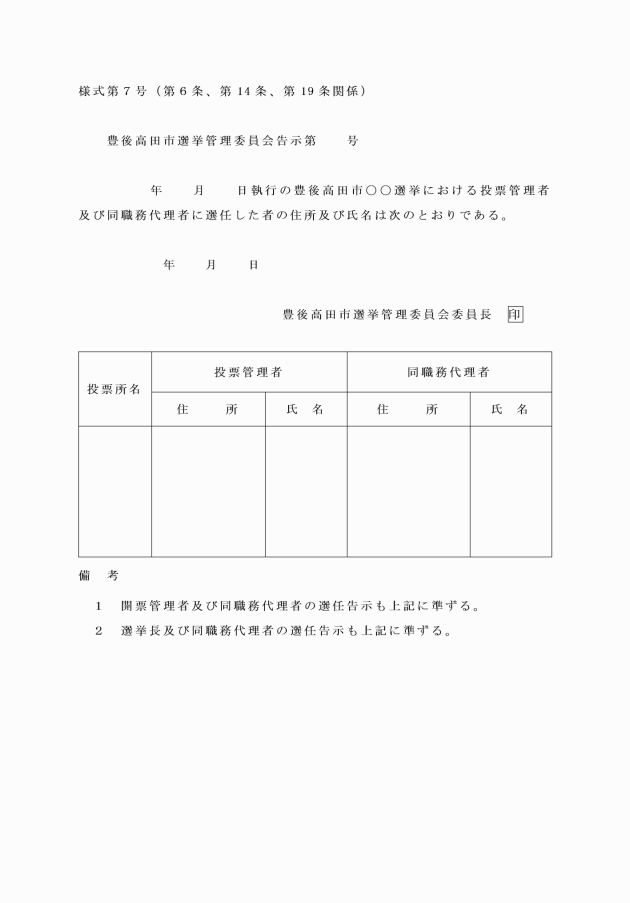 様式第７号（第６条、第14条、第19条関係）

豊後高田市選挙管理委員会告示第　　号

年　　月　　日執行の豊後高田市○○選挙における投票管理者及び同職務代理者に選任した者の住所及び氏名は次のとおりである。

年　　月　　日

豊後高田市選挙管理委員会委員長　印

| 投票所名 | 投票管理者 | | 同職務代理者 | |
|---|---|---|---|---|
| | 住　　所 | 氏　名 | 住　　所 | 氏　名 |
| | | | | |

備　考

１　開票管理者及び同職務代理者の選任告示も上記に準ずる。

２　選挙長及び同職務代理者の選任告示も上記に準ずる。